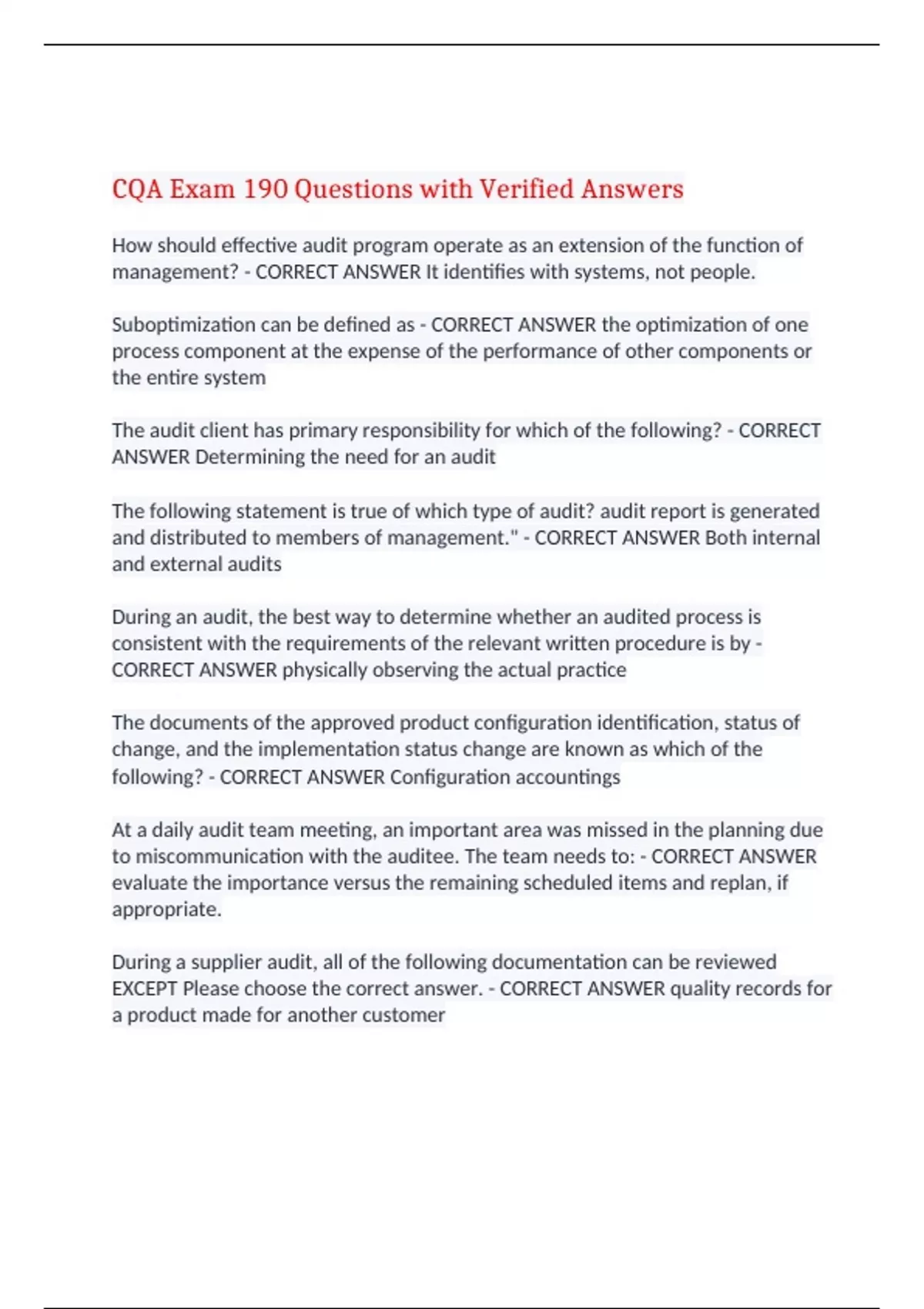 CQA Exam 190 Questions with Verified Answers

How should effective audit program operate as an extension of the function of management? - CORRECT ANSWER It identifies with systems, not people.

Suboptimization can be defined as - CORRECT ANSWER the optimization of one process component at the expense of the performance of other components or the entire system

The audit client has primary responsibility for which of the following? - CORRECT ANSWER Determining the need for an audit

The following statement is true of which type of audit? audit report is generated and distributed to members of management." - CORRECT ANSWER Both internal and external audits

During an audit, the best way to determine whether an audited process is consistent with the requirements of the relevant written procedure is by - CORRECT ANSWER physically observing the actual practice

The documents of the approved product configuration identification, status of change, and the implementation status change are known as which of the following? - CORRECT ANSWER Configuration accountings

At a daily audit team meeting, an important area was missed in the planning due to miscommunication with the auditee. The team needs to: - CORRECT ANSWER evaluate the importance versus the remaining scheduled items and replan, if appropriate.

During a supplier audit, all of the following documentation can be reviewed EXCEPT Please choose the correct answer. - CORRECT ANSWER quality records for a product made for another customer